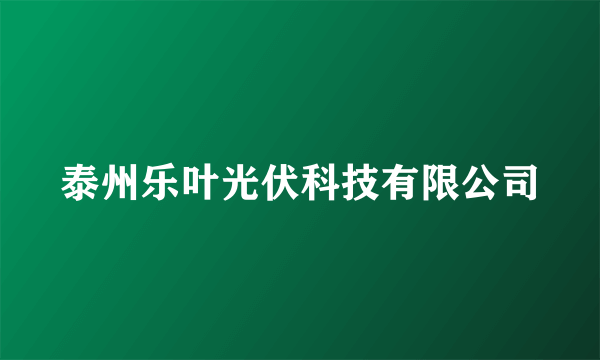 泰州乐叶光伏科技有限公司